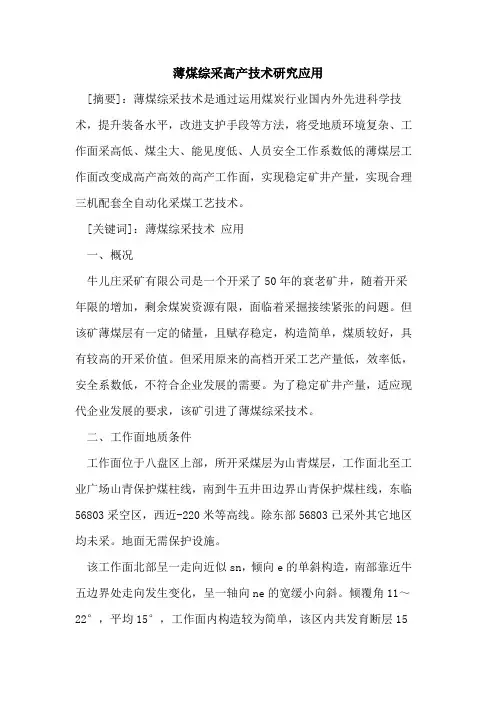 薄煤综采高产技术研究应用

[摘要]：薄煤综采技术是通过运用煤炭行业国内外先进科学技术，提升装备水平，改进支护手段等方法，将受地质环境复杂、工作面采高低、煤尘大、能见度低、人员安全工作系数低的薄煤层工作面改变成高产高效的高产工作面，实现稳定矿井产量，实现合理三机配套全自动化采煤工艺技术。

[关键词]：薄煤综采技术 应用

一、概况

牛儿庄采矿有限公司是一个开采了50年的衰老矿井，随着开采年限的增加，剩余煤炭资源有限，面临着采掘接续紧张的问题。但该矿薄煤层有一定的储量，且赋存稳定，构造简单，煤质较好，具有较高的开采价值。但采用原来的高档开采工艺产量低，效率低，安全系数低，不符合企业发展的需要。为了稳定矿井产量，适应现代企业发展的要求，该矿引进了薄煤综采技术。

二、工作面地质条件

工作面位于八盘区上部，所开采煤层为山青煤层，工作面北至工业广场山青保护煤柱线，南到牛五井田边界山青保护煤柱线，东临56803采空区，西近-220米等高线。除东部56803已采外其它地区均未采。地面无需保护设施。

该工作面北部呈一走向近似sn，倾向e的单斜构造，南部靠近牛五边界处走向发生变化，呈一轴向ne的宽缓小向斜。倾覆角11～22°，平均15°，工作面内构造较为简单，该区内共发育断层15